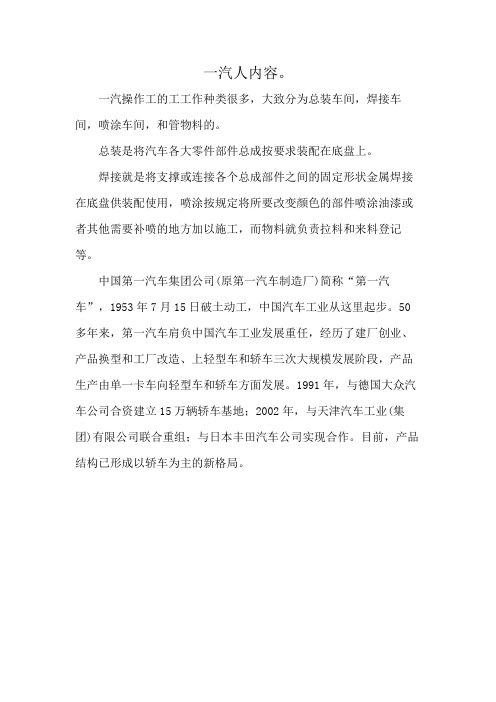 一汽人内容。

一汽操作工的工工作种类很多，大致分为总装车间，焊接车间，喷涂车间，和管物料的。

总装是将汽车各大零件部件总成按要求装配在底盘上。

焊接就是将支撑或连接各个总成部件之间的固定形状金属焊接在底盘供装配使用，喷涂按规定将所要改变颜色的部件喷涂油漆或者其他需要补喷的地方加以施工，而物料就负责拉料和来料登记等。

中国第一汽车集团公司(原第一汽车制造厂)简称“第一汽车”，1953年7月15日破土动工，中国汽车工业从这里起步。50多年来，第一汽车肩负中国汽车工业发展重任，经历了建厂创业、产品换型和工厂改造、上轻型车和轿车三次大规模发展阶段，产品生产由单一卡车向轻型车和轿车方面发展。1991年，与德国大众汽车公司合资建立15万辆轿车基地；2002年，与天津汽车工业(集团)有限公司联合重组；与日本丰田汽车公司实现合作。目前，产品结构已形成以轿车为主的新格局。